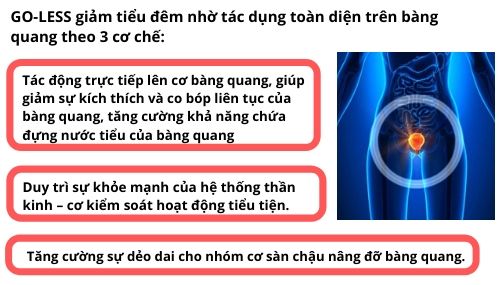 GO-LESS giảm tiểu đêm nhờ tác dụng toàn diện trên bàng quang theo 3 cơ chế:

Tác động trực tiếp lên cơ bàng quang, giúp giảm sự kích thích và co bóp liên tục của bàng quang, tăng cường khả năng chứa đựng nước tiểu của bàng quang

Duy trì sự khỏe mạnh của hệ thống thần kinh – cơ kiểm soát hoạt động tiểu tiện.

Tăng cường sự dẻo dai cho nhóm cơ sàn chậu nâng đỡ bàng quang.